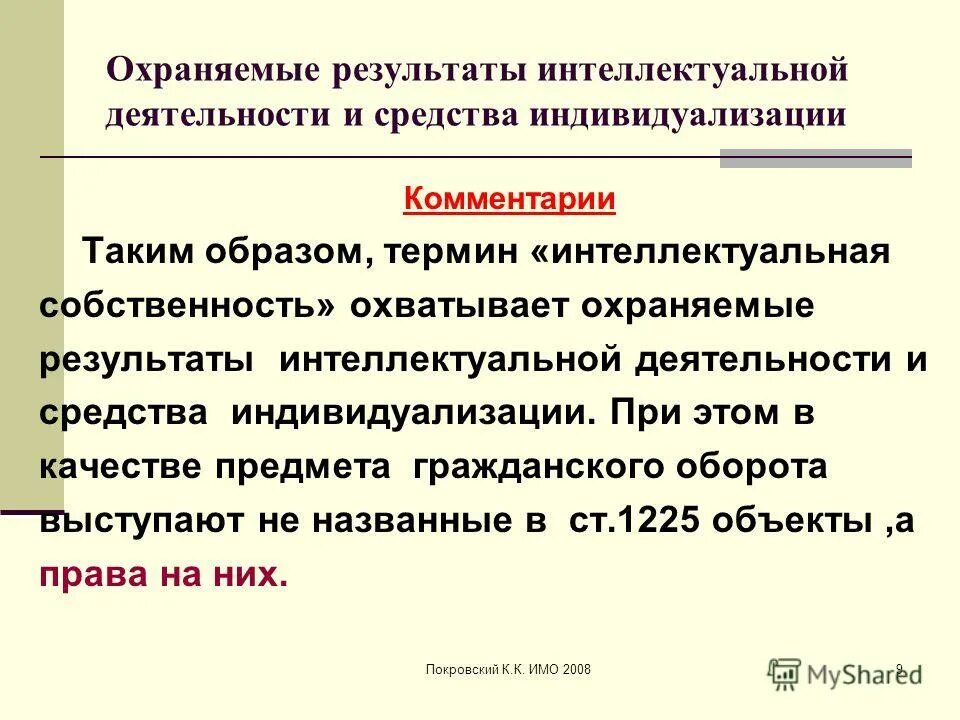 Охраняемые результаты интеллектуальной деятельности и средства индивидуализации

Комментарии

Таким образом, термин «интеллектуальная собственность» охватывает охраняемые результаты интеллектуальной деятельности и средства индивидуализации. При этом в качестве предмета гражданского оборота выступают не названные в ст.1225 объекты ,а права на них.

Покровский К.К. ИМО 2008

9

MyShared